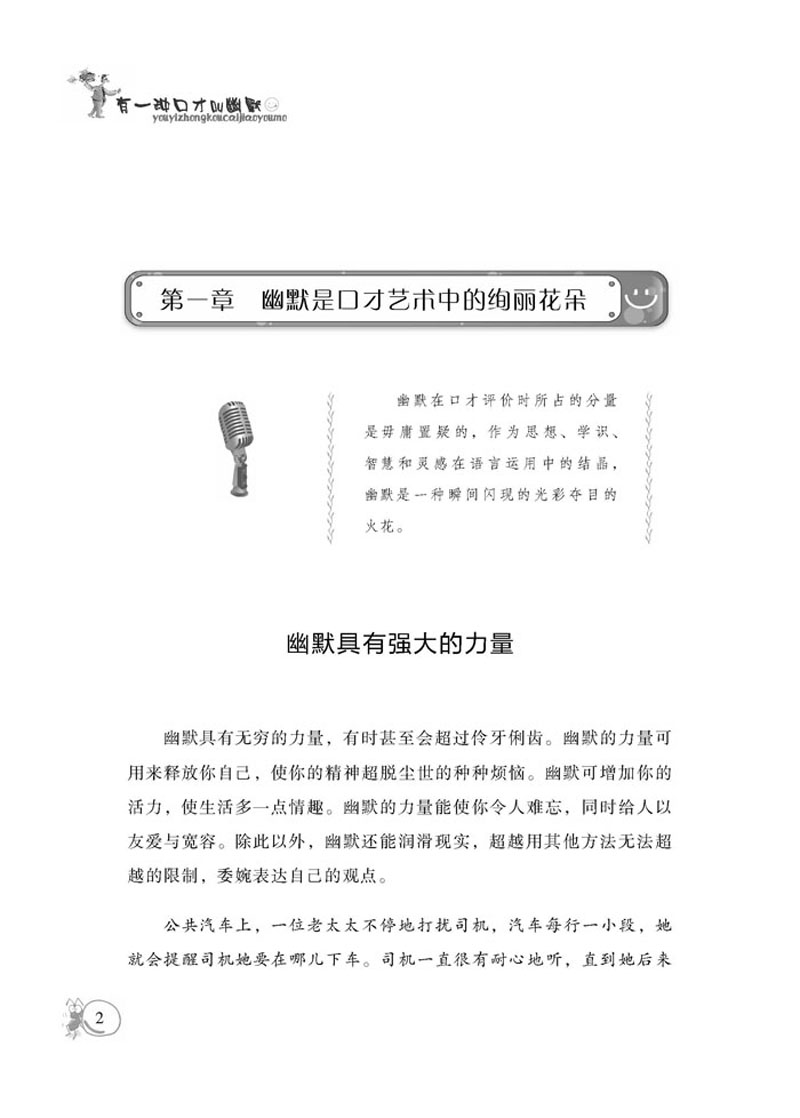 有一种口才叫幽默
youyizhongkoucaijiaoyoumo

第一章　幽默是口才艺术中的绚丽花朵

幽默在口才评价时所占的分量是毋庸置疑的，作为思想、学识、智慧和灵感在语言运用中的结晶，幽默是一种瞬间闪现的光彩夺目的火花。

幽默具有强大的力量

幽默具有无穷的力量，有时甚至会超过伶牙俐齿。幽默的力量可用来释放你自己，使你的精神超脱尘世的种种烦恼。幽默可增加你的活力，使生活多一点情趣。幽默的力量能使你令人难忘，同时给人以友爱与宽容。除此以外，幽默还能润滑现实，超越用其他方法无法超越的限制，委婉表达自己的观点。

公共汽车上，一位老太太不停地打扰司机，汽车每行一小段，她就会提醒司机她要在哪儿下车。司机一直很有耐心地听，直到她后来

2